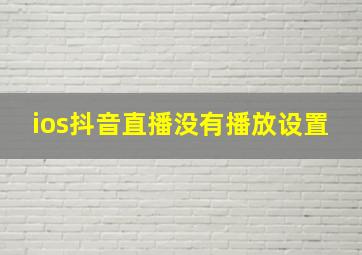 ios抖音直播没有播放设置